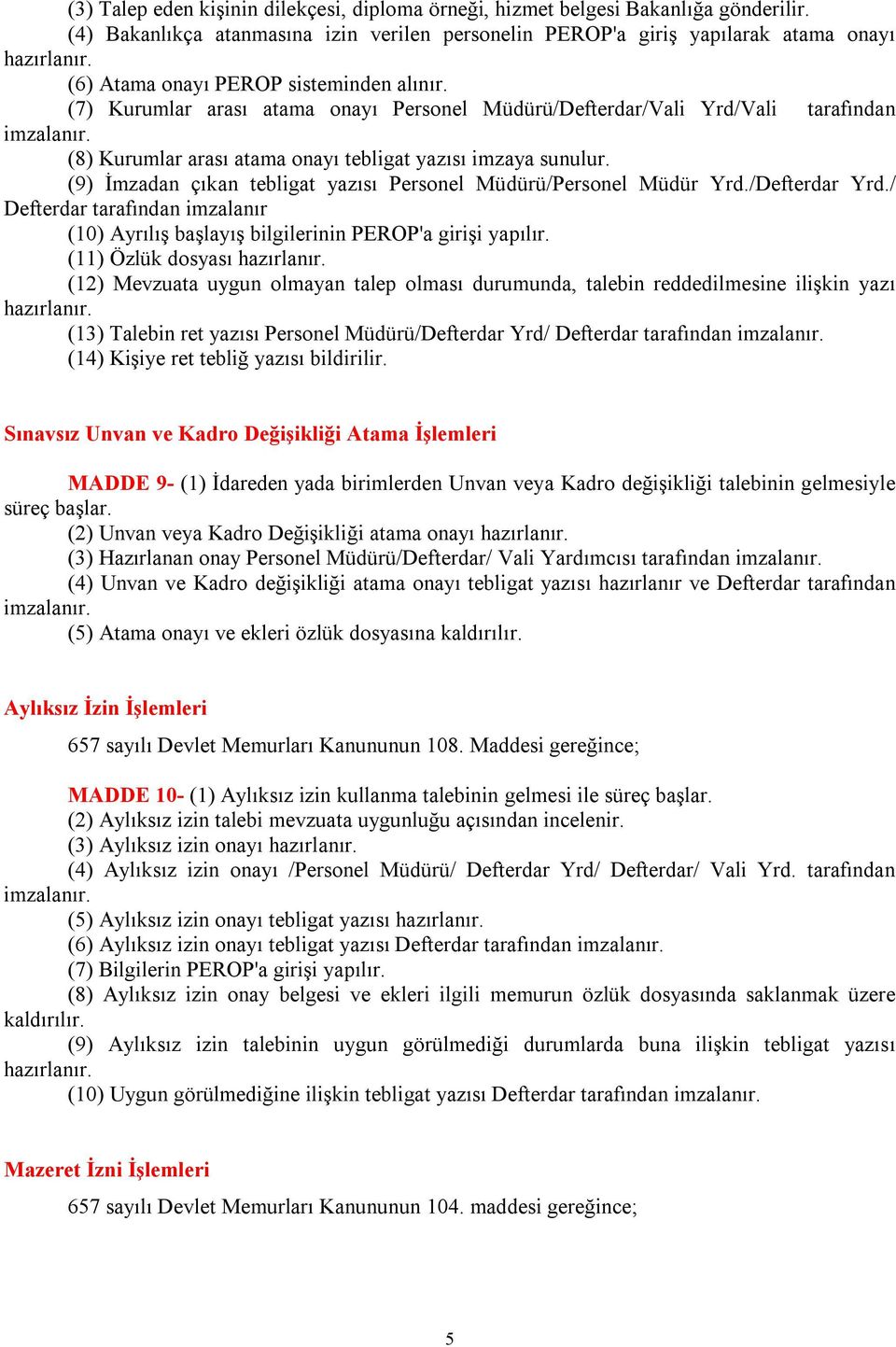 (3) Talep eden kişinin dilekçesi, diploma örneği, hizmet belgesi Bakanlığa gönderilir.
(4) Bakanlıkça atanmasına izin verilen personelin PEROP'a giriş yapılarak atama onayı hazırlanır.
(6) Atama onayı PEROP sisteminden alınır.
(7) Kurumlar arası atama onayı Personel Müdürü/Defterdar/Vali Yrd/Vali tarafından imzalanır.
(8) Kurumlar arası atama onayı tebligat yazısı imzaya sunulur.
(9) İmzadan çıkan tebligat yazısı Personel Müdürü/Personel Müdür Yrd./Defterdar Yrd./ Defterdar tarafından imzalanır
(10) Ayrılış başlayış bilgilerinin PEROP'a girişi yapılır.
(11) Özlük dosyası hazırlanır.
(12) Mevzuata uygun olmayan talep olması durumunda, talebin reddedilmesine ilişkin yazı hazırlanır.
(13) Talebin ret yazısı Personel Müdürü/Defterdar Yrd/ Defterdar tarafından imzalanır.
(14) Kişiye ret tebliğ yazısı bildirilir.

Sınavsız Unvan ve Kadro Değişikliği Atama İşlemleri

MADDE 9- (1) İdareden yada birimlerden Unvan veya Kadro değişikliği talebinin gelmesiyle süreç başlar.
(2) Unvan veya Kadro Değişikliği atama onayı hazırlanır.
(3) Hazırlanan onay Personel Müdürü/Defterdar/ Vali Yardımcısı tarafından imzalanır.
(4) Unvan ve Kadro değişikliği atama onayı tebligat yazısı hazırlanır ve Defterdar tarafından imzalanır.
(5) Atama onayı ve ekleri özlük dosyasına kaldırılır.

Aylıksız İzin İşlemleri

657 sayılı Devlet Memurları Kanununun 108. Maddesi gereğince;

MADDE 10- (1) Aylıksız izin kullanma talebinin gelmesi ile süreç başlar.
(2) Aylıksız izin talebi mevzuata uygunluğu açısından incelenir.
(3) Aylıksız izin onayı hazırlanır.
(4) Aylıksız izin onayı /Personel Müdürü/ Defterdar Yrd/ Defterdar/ Vali Yrd. tarafından imzalanır.
(5) Aylıksız izin onayı tebligat yazısı hazırlanır.
(6) Aylıksız izin onayı tebligat yazısı Defterdar tarafından imzalanır.
(7) Bilgilerin PEROP'a girişi yapılır.
(8) Aylıksız izin onay belgesi ve ekleri ilgili memurun özlük dosyasında saklanmak üzere kaldırılır.
(9) Aylıksız izin talebinin uygun görülmediği durumlarda buna ilişkin tebligat yazısı hazırlanır.
(10) Uygun görülmediğine ilişkin tebligat yazısı Defterdar tarafından imzalanır.

Mazeret İzni İşlemleri

657 sayılı Devlet Memurları Kanununun 104. maddesi gereğince;

5